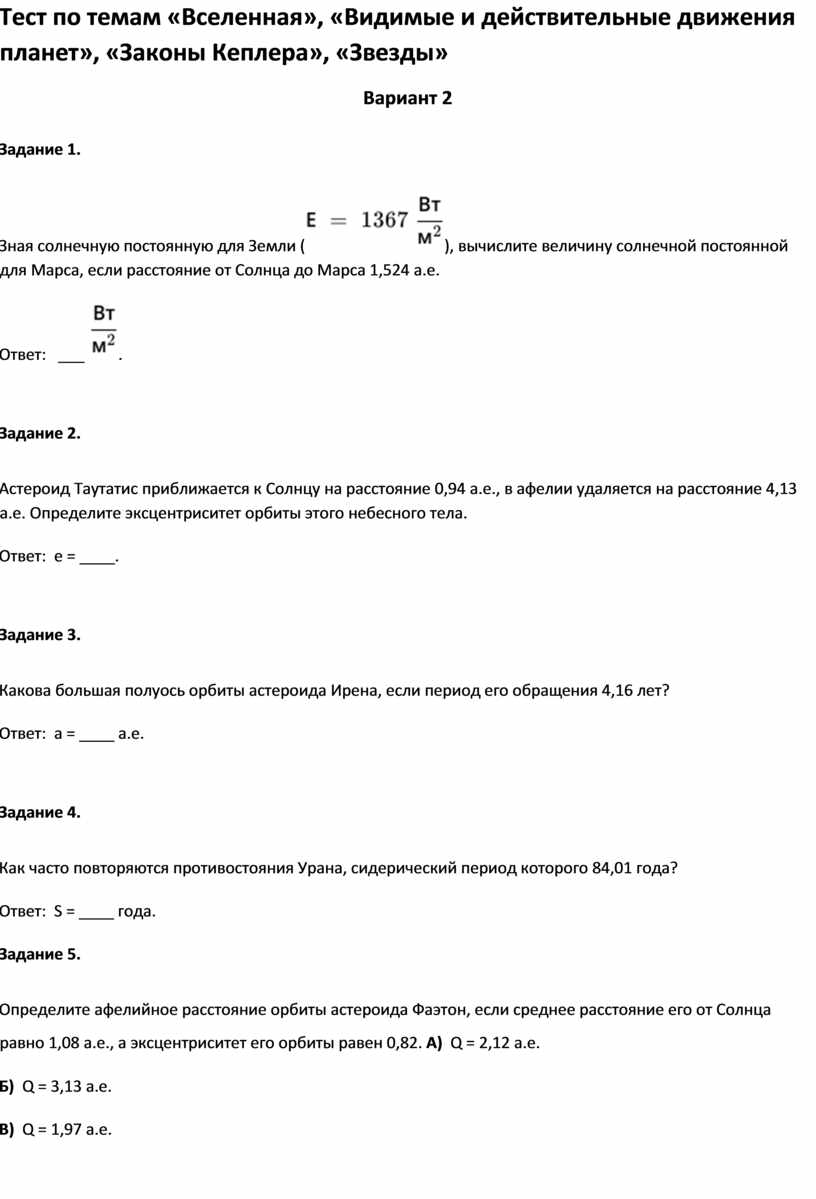 Тест по темам «Вселенная», «Видимые и действительные движения планет», «Законы Кеплера», «Звезды»

Вариант 2

Задание 1.

Зная солнечную постоянную для Земли ( $E = 1367 \frac{Вт}{м^2}$ ), вычислите величину солнечной постоянной для Марса, если расстояние от Солнца до Марса 1,524 а.е.

Ответ: ___ $\frac{Вт}{м^2}$.

Задание 2.

Астероид Таутатис приближается к Солнцу на расстояние 0,94 а.е., в афелии удаляется на расстояние 4,13 а.е. Определите эксцентриситет орбиты этого небесного тела.

Ответ: e = ____.

Задание 3.

Какова большая полуось орбиты астероида Ирена, если период его обращения 4,16 лет?

Ответ: a = ____ а.е.

Задание 4.

Как часто повторяются противостояния Урана, сидерический период которого 84,01 года?

Ответ: S = ____ года.

Задание 5.

Определите афелийное расстояние орбиты астероида Фаэтон, если среднее расстояние его от Солнца равно 1,08 а.е., а эксцентриситет его орбиты равен 0,82. А) Q = 2,12 а.е.

Б) Q = 3,13 а.е.

В) Q = 1,97 а.е.